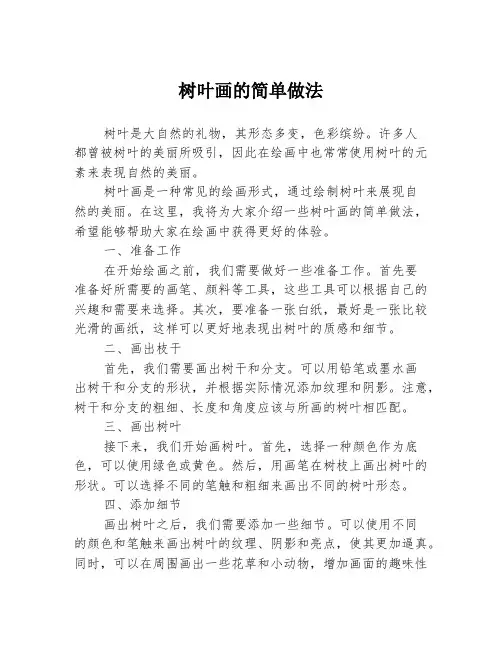 树叶画的简单做法

树叶是大自然的礼物，其形态多变，色彩缤纷。许多人都曾被树叶的美丽所吸引，因此在绘画中也常常使用树叶的元素来表现自然的美丽。

树叶画是一种常见的绘画形式，通过绘制树叶来展现自然的美丽。在这里，我将为大家介绍一些树叶画的简单做法，希望能够帮助大家在绘画中获得更好的体验。

一、准备工作

在开始绘画之前，我们需要做好一些准备工作。首先要准备好所需要的画笔、颜料等工具，这些工具可以根据自己的兴趣和需要来选择。其次，要准备一张白纸，最好是一张比较光滑的画纸，这样可以更好地表现出树叶的质感和细节。

二、画出枝干

首先，我们需要画出树干和分支。可以用铅笔或墨水画出树干和分支的形状，并根据实际情况添加纹理和阴影。注意，树干和分支的粗细、长度和角度应该与所画的树叶相匹配。

三、画出树叶

接下来，我们开始画树叶。首先，选择一种颜色作为底色，可以使用绿色或黄色。然后，用画笔在树枝上画出树叶的形状。可以选择不同的笔触和粗细来画出不同的树叶形态。

四、添加细节

画出树叶之后，我们需要添加一些细节。可以使用不同的颜色和笔触来画出树叶的纹理、阴影和亮点，使其更加逼真。同时，可以在周围画出一些花草和小动物，增加画面的趣味性